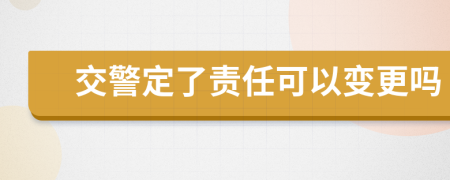 交警定了责任可以变更吗